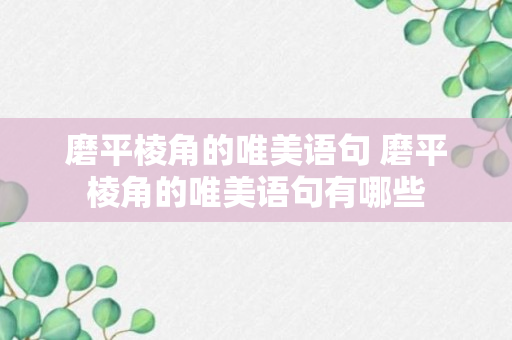 磨平棱角的唯美语句 磨平棱角的唯美语句有哪些